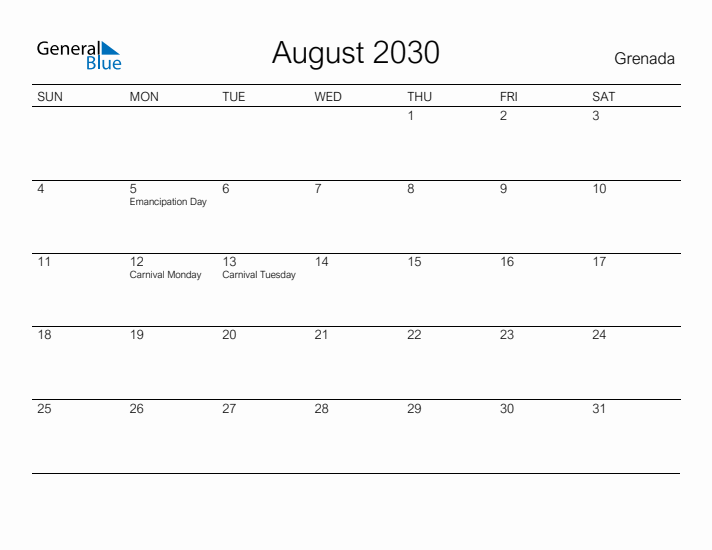 General Blue

August 2030

Grenada

| SUN | MON | TUE | WED | THU | FRI | SAT |
|---|---|---|---|---|---|---|
| | | | | 1 | 2 | 3 |
| 4 | 5 Emancipation Day | 6 | 7 | 8 | 9 | 10 |
| 11 | 12 Carnival Monday | 13 Carnival Tuesday | 14 | 15 | 16 | 17 |
| 18 | 19 | 20 | 21 | 22 | 23 | 24 |
| 25 | 26 | 27 | 28 | 29 | 30 | 31 |